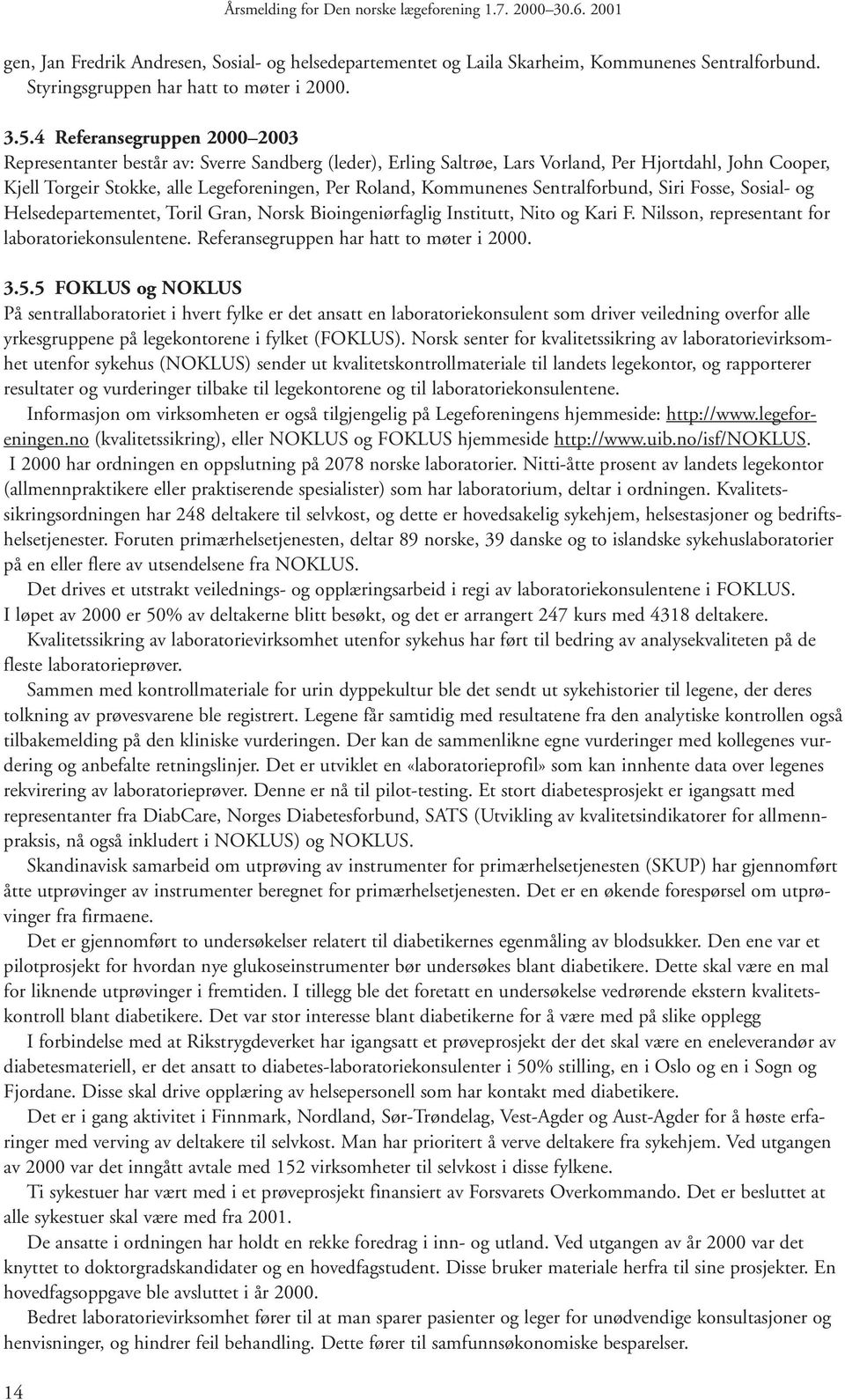 Årsmelding for Den norske lægeforening 1.7. 2000–30.6. 2001

gen, Jan Fredrik Andresen, Sosial- og helsedepartementet og Laila Skarheim, Kommunenes Sentralforbund. Styringsgruppen har hatt to møter i 2000.

3.5.4 Referansegruppen 2000–2003
Representanter består av: Sverre Sandberg (leder), Erling Saltrøe, Lars Vorland, Per Hjortdahl, John Cooper, Kjell Torgeir Stokke, alle Legeforeningen, Per Roland, Kommunenes Sentralforbund, Siri Fosse, Sosial- og Helsedepartementet, Toril Gran, Norsk Bioingeniørfaglig Institutt, Nito og Kari F. Nilsson, representant for laboratoriekonsulentene. Referansegruppen har hatt to møter i 2000.

3.5.5 FOKLUS og NOKLUS
På sentrallaboratoriet i hvert fylke er det ansatt en laboratoriekonsulent som driver veiledning overfor alle yrkesgruppene på legekontorene i fylket (FOKLUS). Norsk senter for kvalitetssikring av laboratorievirksomhet utenfor sykehus (NOKLUS) sender ut kvalitetskontrollmateriale til landets legekontor, og rapporterer resultater og vurderinger tilbake til legekontorene og til laboratoriekonsulentene.
Informasjon om virksomheten er også tilgjengelig på Legeforeningens hjemmeside: http://www.legeforeningen.no (kvalitetssikring), eller NOKLUS og FOKLUS hjemmeside http://www.uib.no/isf/NOKLUS.
I 2000 har ordningen en oppslutning på 2078 norske laboratorier. Nitti-åtte prosent av landets legekontor (allmennpraktikere eller praktiserende spesialister) som har laboratorium, deltar i ordningen. Kvalitetssikringsordningen har 248 deltakere til selvkost, og dette er hovedsakelig sykehjem, helsestasjoner og bedriftshelsetjenester. Foruten primærhelsetjenesten, deltar 89 norske, 39 danske og to islandske sykehuslaboratorier på en eller flere av utsendelsene fra NOKLUS.
Det drives et utstrakt veilednings- og opplæringsarbeid i regi av laboratoriekonsulentene i FOKLUS. I løpet av 2000 er 50% av deltakerne blitt besøkt, og det er arrangert 247 kurs med 4318 deltakere.
Kvalitetssikring av laboratorievirksomhet utenfor sykehus har ført til bedring av analysekvaliteten på de fleste laboratorieprøver.
Sammen med kontrollmateriale for urin dyppekultur ble det sendt ut sykehistorier til legene, der deres tolkning av prøvesvarene ble registrert. Legene får samtidig med resultatene fra den analytiske kontrollen også tilbakemelding på den kliniske vurderingen. Der kan de sammenlikne egne vurderinger med kollegenes vurdering og anbefalte retningslinjer. Det er utviklet en «laboratorieprofil» som kan innhente data over legenes rekvirering av laboratorieprøver. Denne er nå til pilot-testing. Et stort diabetesprosjekt er igangsatt med representanter fra DiabCare, Norges Diabetesforbund, SATS (Utvikling av kvalitetsindikatorer for allmennpraksis, nå også inkludert i NOKLUS) og NOKLUS.
Skandinavisk samarbeid om utprøving av instrumenter for primærhelsetjenesten (SKUP) har gjennomført åtte utprøvinger av instrumenter beregnet for primærhelsetjenesten. Det er en økende forespørsel om utprøvinger fra firmaene.
Det er gjennomført to undersøkelser relatert til diabetikernes egenmåling av blodsukker. Den ene var et pilotprosjekt for hvordan nye glukoseinstrumenter bør undersøkes blant diabetikere. Dette skal være en mal for liknende utprøvinger i fremtiden. I tillegg ble det foretatt en undersøkelse vedrørende ekstern kvalitetskontroll blant diabetikere. Det var stor interesse blant diabetikerne for å være med på slike opplegg
I forbindelse med at Rikstrygdeverket har igangsatt et prøveprosjekt der det skal være en eneleverandør av diabetesmateriell, er det ansatt to diabetes-laboratoriekonsulenter i 50% stilling, en i Oslo og en i Sogn og Fjordane. Disse skal drive opplæring av helsepersonell som har kontakt med diabetikere.
Det er i gang aktivitet i Finnmark, Nordland, Sør-Trøndelag, Vest-Agder og Aust-Agder for å høste erfaringer med verving av deltakere til selvkost. Man har prioritert å verve deltakere fra sykehjem. Ved utgangen av 2000 var det inngått avtale med 152 virksomheter til selvkost i disse fylkene.
Ti sykestuer har vært med i et prøveprosjekt finansiert av Forsvarets Overkommando. Det er besluttet at alle sykestuer skal være med fra 2001.
De ansatte i ordningen har holdt en rekke foredrag i inn- og utland. Ved utgangen av år 2000 var det knyttet to doktorgradskandidater og en hovedfagstudent. Disse bruker materiale herfra til sine prosjekter. En hovedfagsoppgave ble avsluttet i år 2000.
Bedret laboratorievirksomhet fører til at man sparer pasienter og leger for unødvendige konsultasjoner og henvisninger, og hindrer feil behandling. Dette fører til samfunnsøkonomiske besparelser.

14